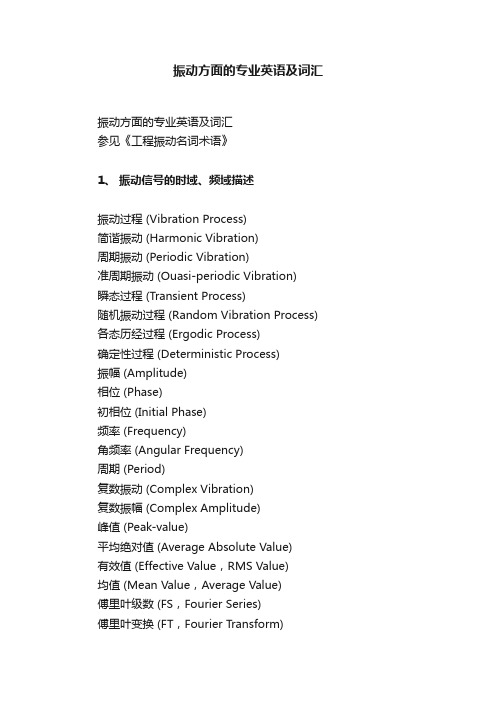 振动方面的专业英语及词汇

振动方面的专业英语及词汇
参见《工程振动名词术语》

1、 振动信号的时域、频域描述

振动过程 (Vibration Process)
简谐振动 (Harmonic Vibration)
周期振动 (Periodic Vibration)
准周期振动 (Ouasi-periodic Vibration)
瞬态过程 (Transient Process)
随机振动过程 (Random Vibration Process)
各态历经过程 (Ergodic Process)
确定性过程 (Deterministic Process)
振幅 (Amplitude)
相位 (Phase)
初相位 (Initial Phase)
频率 (Frequency)
角频率 (Angular Frequency)
周期 (Period)
复数振动 (Complex Vibration)
复数振幅 (Complex Amplitude)
峰值 (Peak-value)
平均绝对值 (Average Absolute Value)
有效值 (Effective Value，RMS Value)
均值 (Mean Value，Average Value)
傅里叶级数 (FS，Fourier Series)
傅里叶变换 (FT，Fourier Transform)